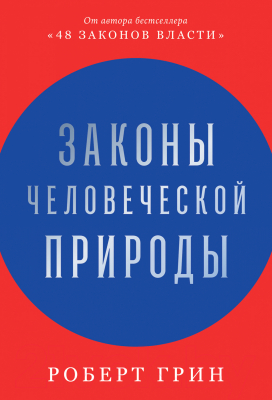 От автора бестселлера
«48 ЗАКОНОВ ВЛАСТИ»

ЗАКОНЫ
ЧЕЛОВЕЧЕСКОЙ
ПРИРОДЫ

РОБЕРТ ГРИН